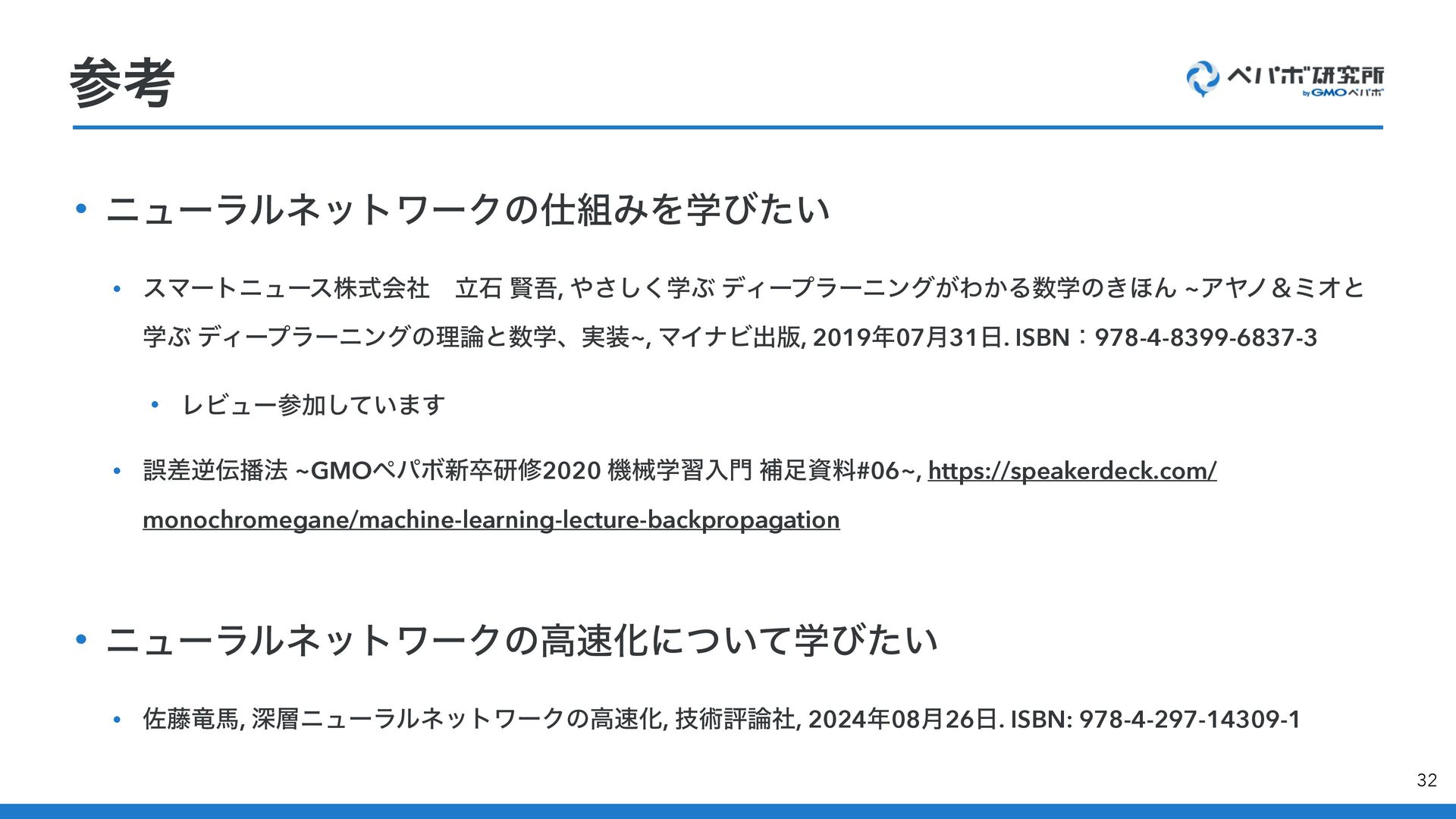 参考

ペパボ研究所 by GMOペパボ

• ニューラルネットワークの仕組みを学びたい

• スマートニュース株式会社　立石 賢吾, やさしく学ぶ ディープラーニングがわかる数学のきほん ~アヤノ＆ミオと学ぶ ディープラーニングの理論と数学、実装~, マイナビ出版, 2019年07月31日. ISBN：978-4-8399-6837-3

• レビュー参加しています

• 誤差逆伝播法 ~GMOペパボ新卒研修2020 機械学習入門 補足資料#06~, https://speakerdeck.com/monochromegane/machine-learning-lecture-backpropagation

• ニューラルネットワークの高速化について学びたい

• 佐藤竜馬, 深層ニューラルネットワークの高速化, 技術評論社, 2024年08月26日. ISBN: 978-4-297-14309-1

32